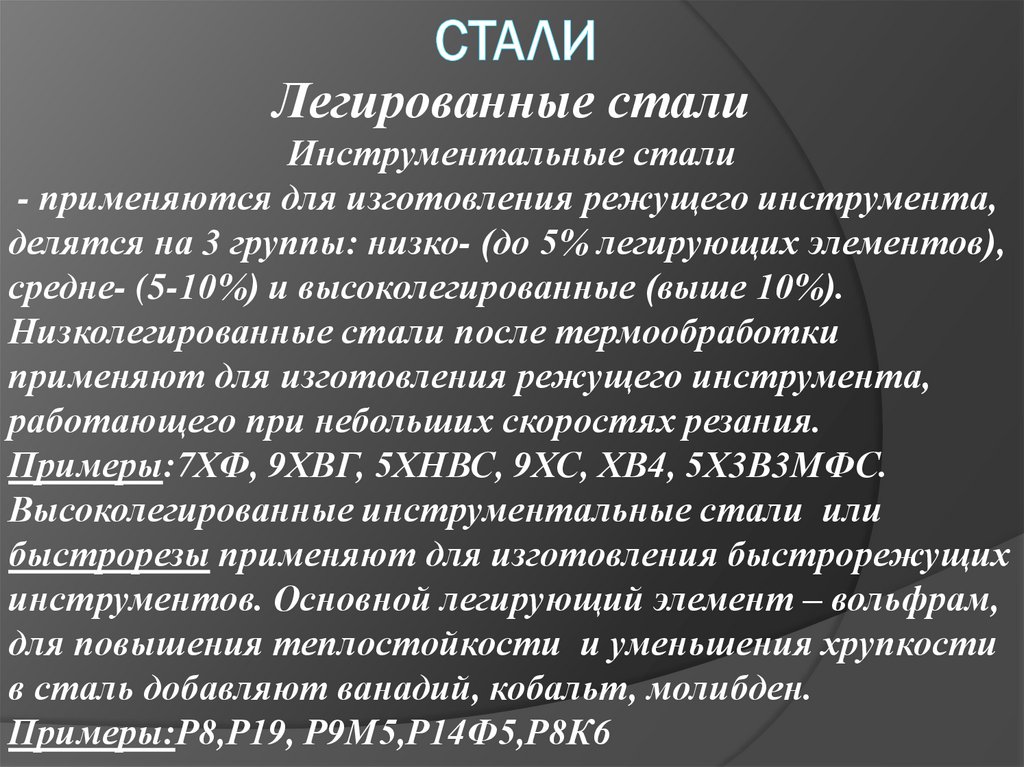 СТАЛИ

Легированные стали

Инструментальные стали

- применяются для изготовления режущего инструмента, делятся на 3 группы: низко- (до 5% легирующих элементов), средне- (5-10%) и высоколегированные (выше 10%). Низколегированные стали после термообработки применяют для изготовления режущего инструмента, работающего при небольших скоростях резания. Примеры:7ХФ, 9ХВГ, 5ХНВС, 9ХС, ХВ4, 5Х3В3МФС. Высоколегированные инструментальные стали или быстрорезы применяют для изготовления быстрорежущих инструментов. Основной легирующий элемент – вольфрам, для повышения теплостойкости и уменьшения хрупкости в сталь добавляют ванадий, кобальт, молибден. Примеры:Р8,Р19, Р9М5,Р14Ф5,Р8К6